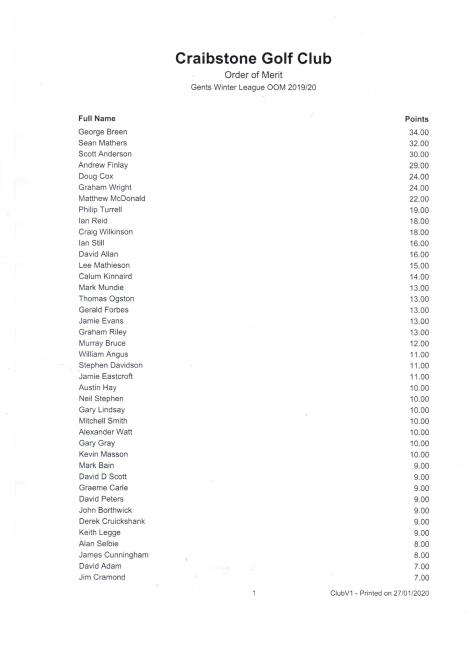 Craibstone Golf Club

Order of Merit

Gents Winter League OOM 2019/20

| Full Name | Points |
|---|---|
| George Breen | 34.00 |
| Sean Mathers | 32.00 |
| Scott Anderson | 30.00 |
| Andrew Finlay | 29.00 |
| Doug Cox | 24.00 |
| Graham Wright | 24.00 |
| Matthew McDonald | 22.00 |
| Philip Turrell | 19.00 |
| Ian Reid | 18.00 |
| Craig Wilkinson | 18.00 |
| Ian Still | 16.00 |
| David Allan | 16.00 |
| Lee Mathieson | 15.00 |
| Calum Kinnaird | 14.00 |
| Mark Mundie | 13.00 |
| Thomas Ogston | 13.00 |
| Gerald Forbes | 13.00 |
| Jamie Evans | 13.00 |
| Graham Riley | 13.00 |
| Murray Bruce | 12.00 |
| William Angus | 11.00 |
| Stephen Davidson | 11.00 |
| Jamie Eastcroft | 11.00 |
| Austin Hay | 10.00 |
| Neil Stephen | 10.00 |
| Gary Lindsay | 10.00 |
| Mitchell Smith | 10.00 |
| Alexander Watt | 10.00 |
| Gary Gray | 10.00 |
| Kevin Masson | 10.00 |
| Mark Bain | 9.00 |
| David D Scott | 9.00 |
| Graeme Carle | 9.00 |
| David Peters | 9.00 |
| John Borthwick | 9.00 |
| Derek Cruickshank | 9.00 |
| Keith Legge | 9.00 |
| Alan Selbie | 8.00 |
| James Cunningham | 8.00 |
| David Adam | 7.00 |
| Jim Cramond | 7.00 |

1

ClubV1 - Printed on 27/01/2020